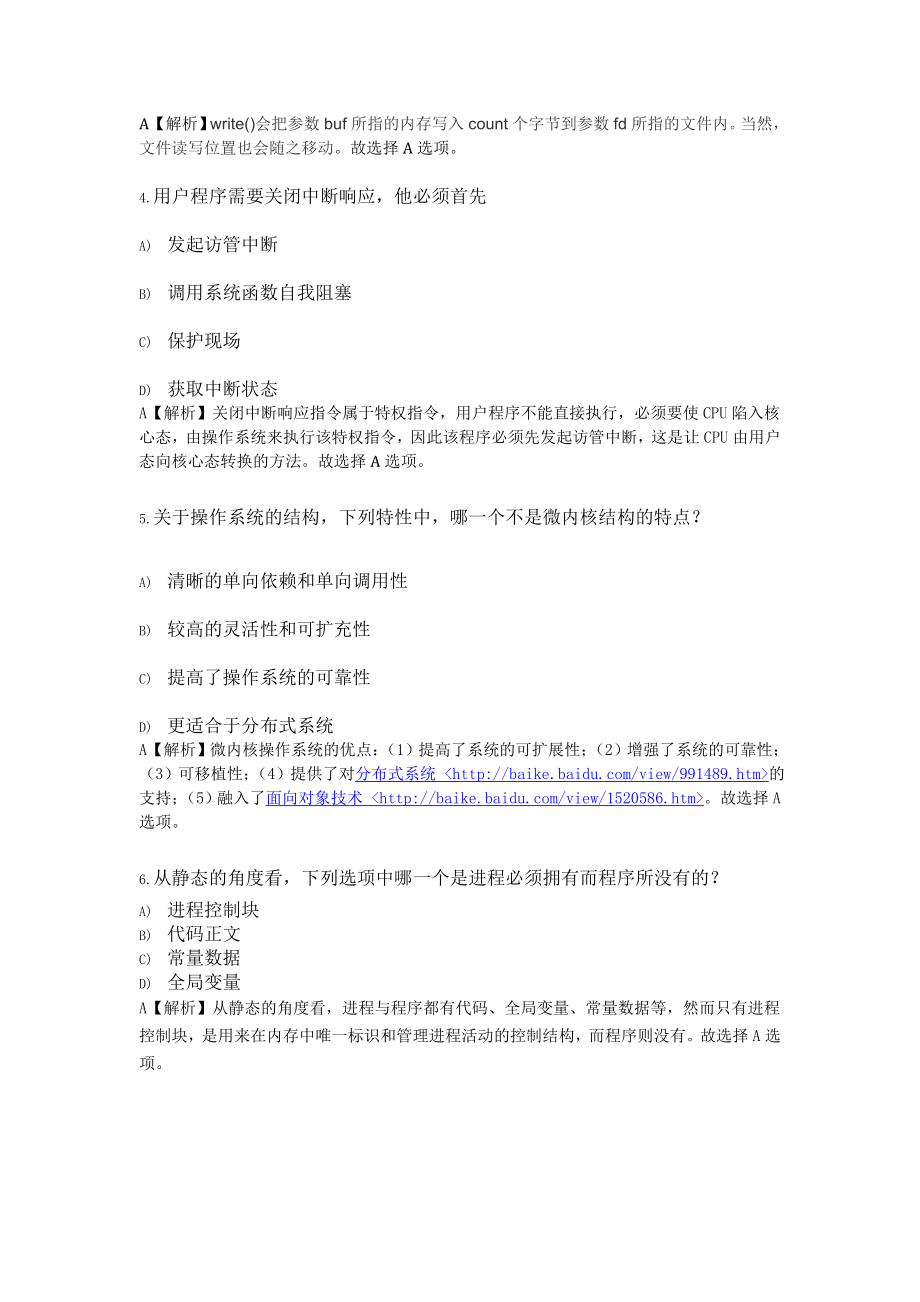 A【解析】write()会把参数 buf 所指的内存写入 count 个字节到参数 fd 所指的文件内。当然，文件读写位置也会随之移动。故选择 A 选项。

4.用户程序需要关闭中断响应，他必须首先

A) 发起访管中断

B) 调用系统函数自我阻塞

C) 保护现场

D) 获取中断状态
A【解析】关闭中断响应指令属于特权指令，用户程序不能直接执行，必须要使 CPU 陷入核心态，由操作系统来执行该特权指令，因此该程序必须先发起访管中断，这是让 CPU 由用户态向核心态转换的方法。故选择 A 选项。

5.关于操作系统的结构，下列特性中，哪一个不是微内核结构的特点？

A) 清晰的单向依赖和单向调用性

B) 较高的灵活性和可扩充性

C) 提高了操作系统的可靠性

D) 更适合于分布式系统
A【解析】微内核操作系统的优点：（1）提高了系统的可扩展性；（2）增强了系统的可靠性；（3）可移植性；（4）提供了对分布式系统 <http://baike.baidu.com/view/991489.htm>的支持；（5）融入了面向对象技术 <http://baike.baidu.com/view/1520586.htm>。故选择 A 选项。

6.从静态的角度看，下列选项中哪一个是进程必须拥有而程序所没有的？
A) 进程控制块
B) 代码正文
C) 常量数据
D) 全局变量
A【解析】从静态的角度看，进程与程序都有代码、全局变量、常量数据等，然而只有进程控制块，是用来在内存中唯一标识和管理进程活动的控制结构，而程序则没有。故选择 A 选项。